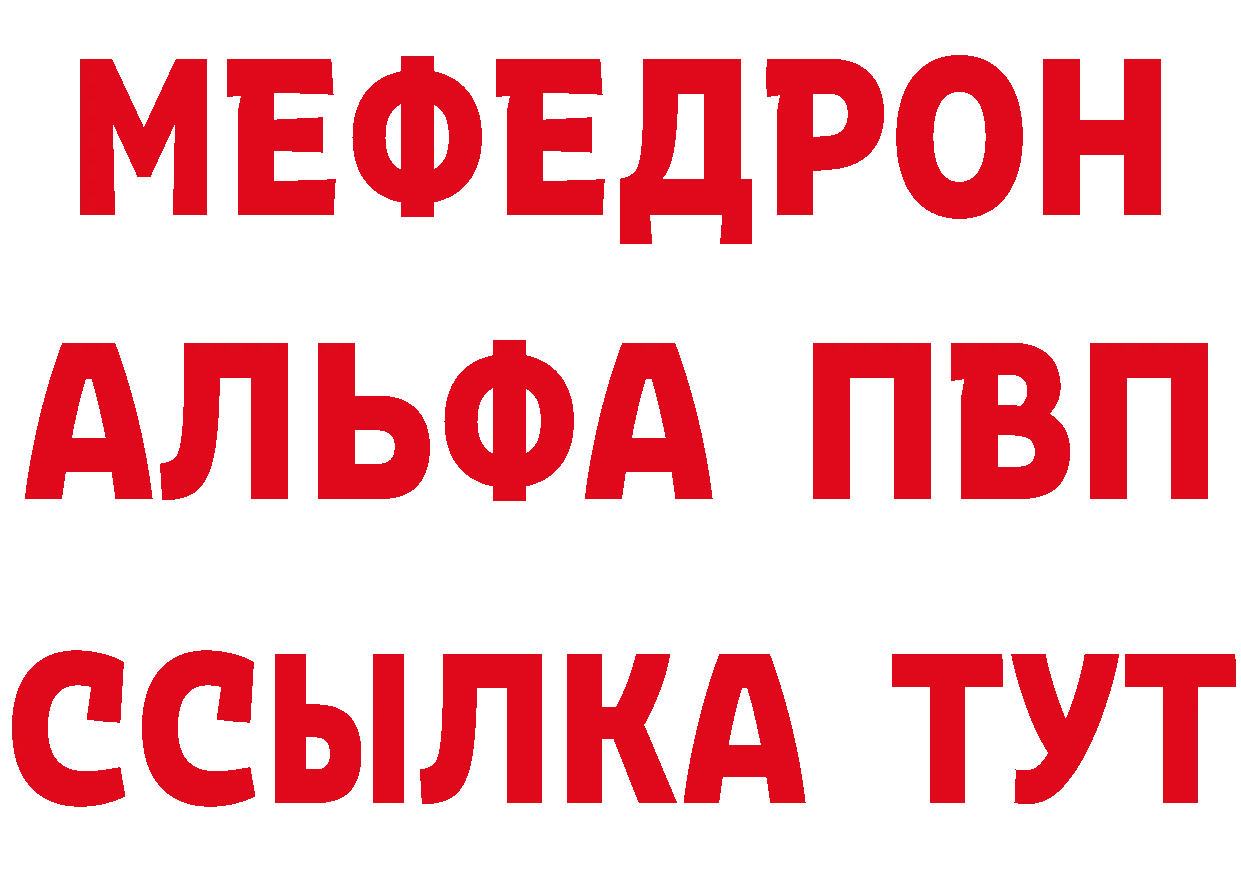 МЕФЕДРОН
АЛЬФА ПВП
ССЫЛКА ТУТ